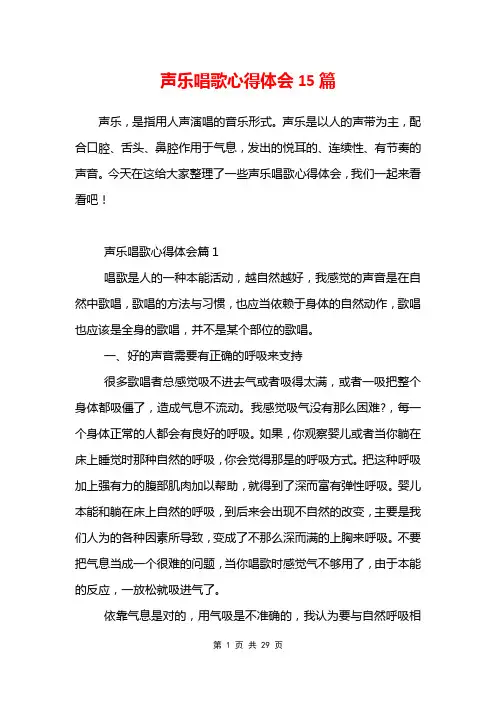 声乐唱歌心得体会 15 篇

声乐，是指用人声演唱的音乐形式。声乐是以人的声带为主，配合口腔、舌头、鼻腔作用于气息，发出的悦耳的、连续性、有节奏的声音。今天在这给大家整理了一些声乐唱歌心得体会，我们一起来看看吧！

声乐唱歌心得体会篇 1

唱歌是人的一种本能活动，越自然越好，我感觉的声音是在自然中歌唱，歌唱的方法与习惯，也应当依赖于身体的自然动作，歌唱也应该是全身的歌唱，并不是某个部位的歌唱。

一、好的声音需要有正确的呼吸来支持

很多歌唱者总感觉吸不进去气或者吸得太满，或者一吸把整个身体都吸僵了，造成气息不流动。我感觉吸气没有那么困难?，每一个身体正常的人都会有良好的呼吸。如果，你观察婴儿或者当你躺在床上睡觉时那种自然的呼吸，你会觉得那是的呼吸方式。把这种呼吸加上强有力的腹部肌肉加以帮助，就得到了深而富有弹性呼吸。婴儿本能和躺在床上自然的呼吸，到后来会出现不自然的改变，主要是我们人为的各种因素所导致，变成了不那么深而满的上胸来呼吸。不要把气息当成一个很难的问题，当你唱歌时感觉气不够用了，由于本能的反应，一放松就吸进气了。

依靠气息是对的，用气吸是不准确的，我认为要与自然呼吸相

第 1 页 共 29 页